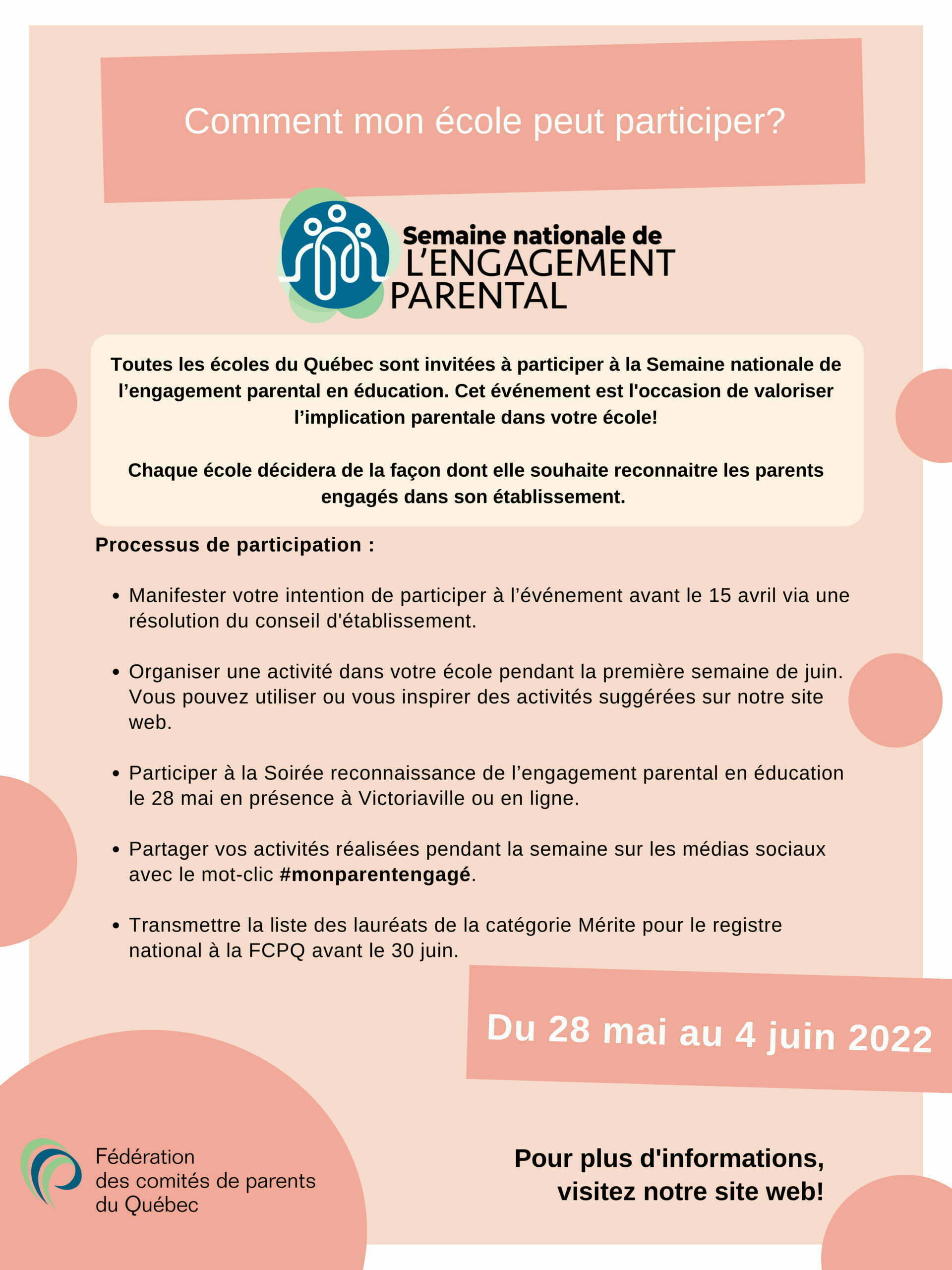 Comment mon école peut participer?

Semaine nationale de L'ENGAGEMENT PARENTAL

Toutes les écoles du Québec sont invitées à participer à la Semaine nationale de l'engagement parental en éducation. Cet événement est l'occasion de valoriser l'implication parentale dans votre école!

Chaque école décidera de la façon dont elle souhaite reconnaitre les parents engagés dans son établissement.

Processus de participation :

• Manifester votre intention de participer à l'événement avant le 15 avril via une résolution du conseil d'établissement.

• Organiser une activité dans votre école pendant la première semaine de juin. Vous pouvez utiliser ou vous inspirer des activités suggérées sur notre site web.

• Participer à la Soirée reconnaissance de l'engagement parental en éducation le 28 mai en présence à Victoriaville ou en ligne.

• Partager vos activités réalisées pendant la semaine sur les médias sociaux avec le mot-clic #monparentengagé.

• Transmettre la liste des lauréats de la catégorie Mérite pour le registre national à la FCPQ avant le 30 juin.

Du 28 mai au 4 juin 2022

Fédération des comités de parents du Québec

Pour plus d'informations, visitez notre site web!